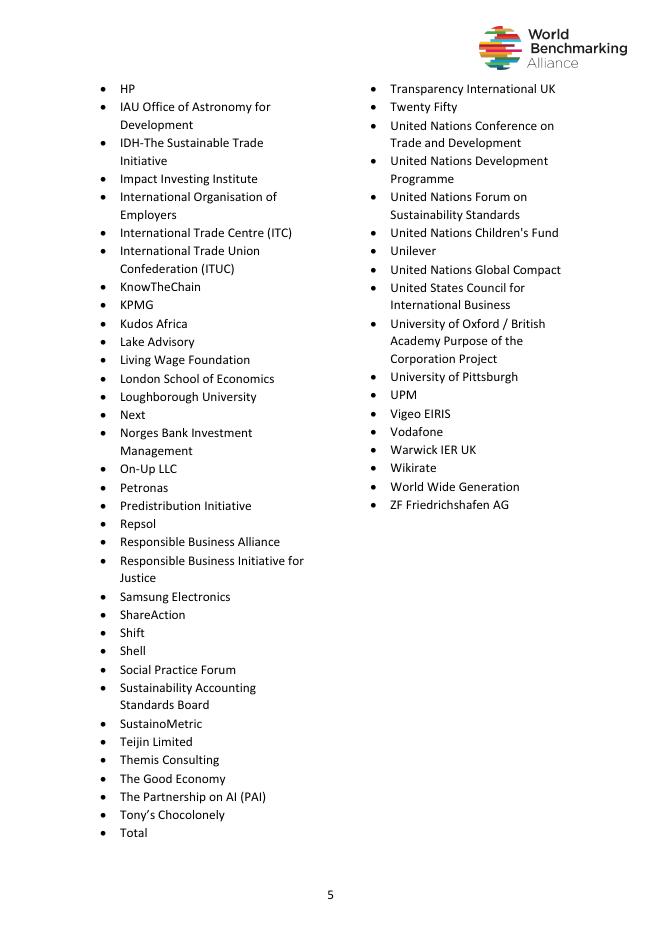 World Benchmarking Alliance

- HP
- IAU Office of Astronomy for Development
- IDH-The Sustainable Trade Initiative
- Impact Investing Institute
- International Organisation of Employers
- International Trade Centre (ITC)
- International Trade Union Confederation (ITUC)
- KnowTheChain
- KPMG
- Kudos Africa
- Lake Advisory
- Living Wage Foundation
- London School of Economics
- Loughborough University
- Next
- Norges Bank Investment Management
- On-Up LLC
- Petronas
- Predistribution Initiative
- Repsol
- Responsible Business Alliance
- Responsible Business Initiative for Justice
- Samsung Electronics
- ShareAction
- Shift
- Shell
- Social Practice Forum
- Sustainability Accounting Standards Board
- SustainoMetric
- Teijin Limited
- Themis Consulting
- The Good Economy
- The Partnership on AI (PAI)
- Tony's Chocolonely
- Total

- Transparency International UK
- Twenty Fifty
- United Nations Conference on Trade and Development
- United Nations Development Programme
- United Nations Forum on Sustainability Standards
- United Nations Children's Fund
- Unilever
- United Nations Global Compact
- United States Council for International Business
- University of Oxford / British Academy Purpose of the Corporation Project
- University of Pittsburgh
- UPM
- Vigeo EIRIS
- Vodafone
- Warwick IER UK
- Wikirate
- World Wide Generation
- ZF Friedrichshafen AG

5